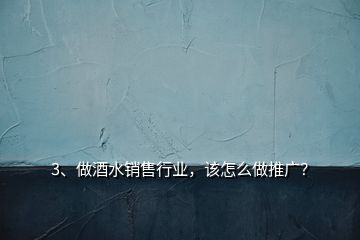 3、做酒水销售行业，该怎么做推广？